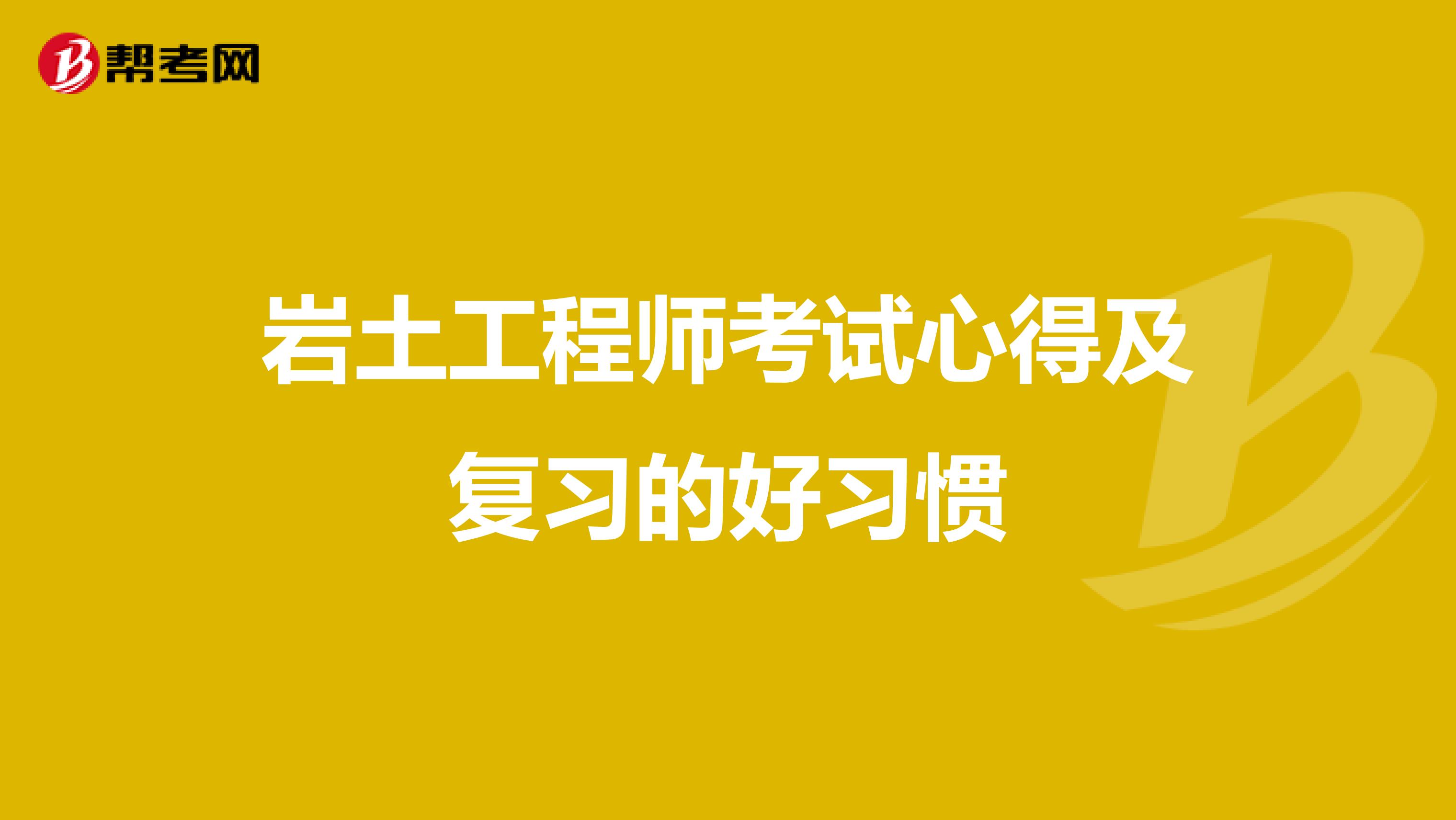 帮考网

岩土工程师考试心得及复习的好习惯